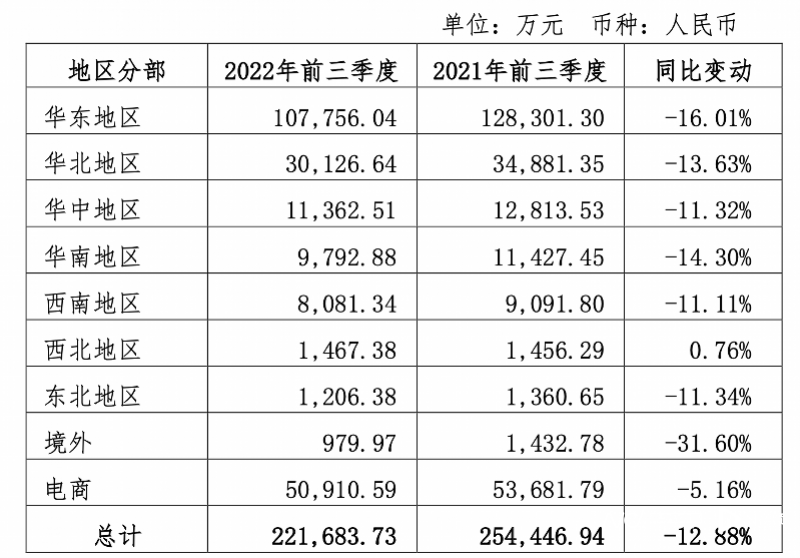 单位：万元　币种：人民币

| 地区分部 | 2022年前三季度 | 2021年前三季度 | 同比变动 |
|---|---|---|---|
| 华东地区 | 107,756.04 | 128,301.30 | -16.01% |
| 华北地区 | 30,126.64 | 34,881.35 | -13.63% |
| 华中地区 | 11,362.51 | 12,813.53 | -11.32% |
| 华南地区 | 9,792.88 | 11,427.45 | -14.30% |
| 西南地区 | 8,081.34 | 9,091.80 | -11.11% |
| 西北地区 | 1,467.38 | 1,456.29 | 0.76% |
| 东北地区 | 1,206.38 | 1,360.65 | -11.34% |
| 境外 | 979.97 | 1,432.78 | -31.60% |
| 电商 | 50,910.59 | 53,681.79 | -5.16% |
| 总计 | 221,683.73 | 254,446.94 | -12.88% |